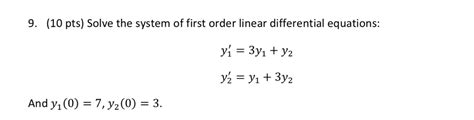 9. (10 pts) Solve the system of first order linear differential equations:

$y_1' = 3y_1 + y_2$

$y_2' = y_1 + 3y_2$

And $y_1(0) = 7, y_2(0) = 3$.